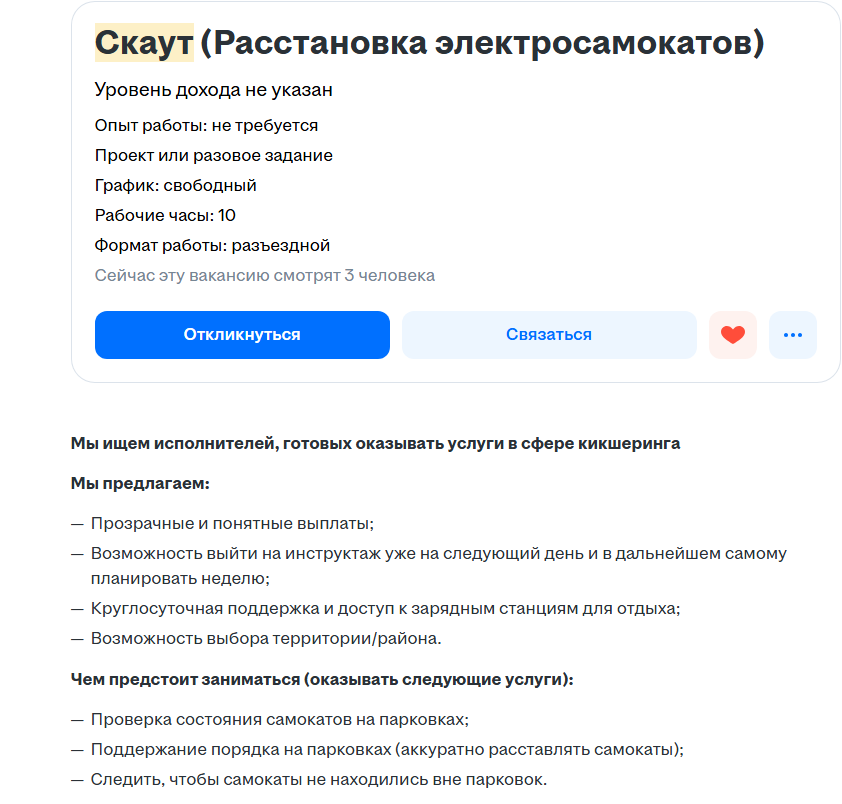 Скаут (Расстановка электросамокатов)

Уровень дохода не указан

Опыт работы: не требуется

Проект или разовое задание

График: свободный

Рабочие часы: 10

Формат работы: разъездной

Сейчас эту вакансию смотрят 3 человека

Откликнуться

Связаться

Мы ищем исполнителей, готовых оказывать услуги в сфере кикшеринга

Мы предлагаем:

— Прозрачные и понятные выплаты;
— Возможность выйти на инструктаж уже на следующий день и в дальнейшем самому планировать неделю;
— Круглосуточная поддержка и доступ к зарядным станциям для отдыха;
— Возможность выбора территории/района.

Чем предстоит заниматься (оказывать следующие услуги):

— Проверка состояния самокатов на парковках;
— Поддержание порядка на парковках (аккуратно расставлять самокаты);
— Следить, чтобы самокаты не находились вне парковок.